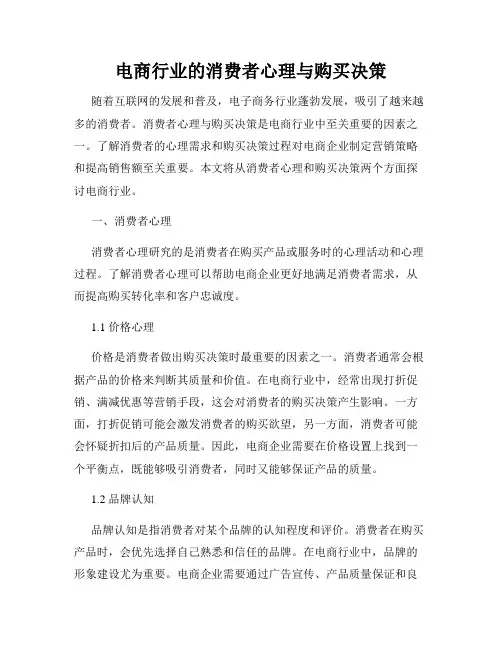 电商行业的消费者心理与购买决策

随着互联网的发展和普及，电子商务行业蓬勃发展，吸引了越来越多的消费者。消费者心理与购买决策是电商行业中至关重要的因素之一。了解消费者的心理需求和购买决策过程对电商企业制定营销策略和提高销售额至关重要。本文将从消费者心理和购买决策两个方面探讨电商行业。

一、消费者心理

消费者心理研究的是消费者在购买产品或服务时的心理活动和心理过程。了解消费者心理可以帮助电商企业更好地满足消费者需求，从而提高购买转化率和客户忠诚度。

1.1 价格心理

价格是消费者做出购买决策时最重要的因素之一。消费者通常会根据产品的价格来判断其质量和价值。在电商行业中，经常出现打折促销、满减优惠等营销手段，这会对消费者的购买决策产生影响。一方面，打折促销可能会激发消费者的购买欲望，另一方面，消费者可能会怀疑折扣后的产品质量。因此，电商企业需要在价格设置上找到一个平衡点，既能够吸引消费者，同时又能够保证产品的质量。

1.2 品牌认知

品牌认知是指消费者对某个品牌的认知程度和评价。消费者在购买产品时，会优先选择自己熟悉和信任的品牌。在电商行业中，品牌的形象建设尤为重要。电商企业需要通过广告宣传、产品质量保证和良